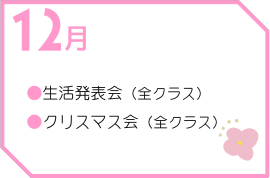 12月

●生活発表会（全クラス）

●クリスマス会（全クラス）